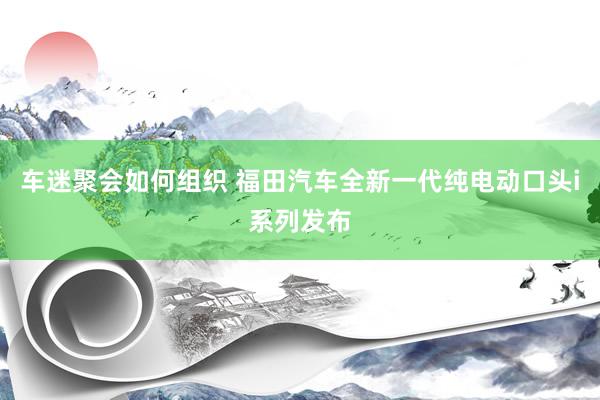 车迷聚会如何组织 福田汽车全新一代纯电动口头i系列发布